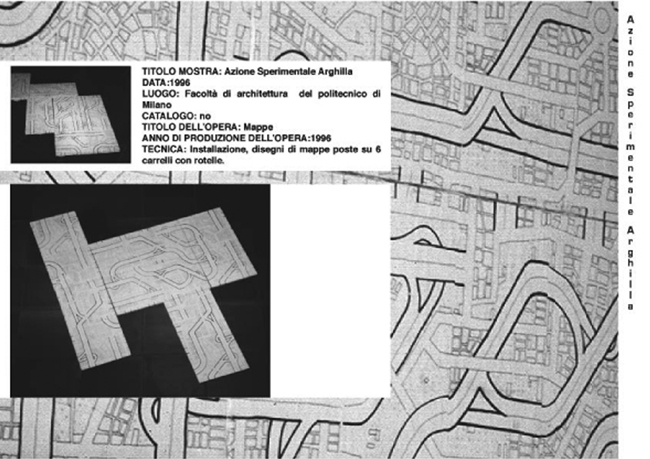 TITOLO MOSTRA: Azione Sperimentale Arghilla
DATA:1996
LUOGO: Facoltà di architettura del politecnico di Milano
CATALOGO: no
TITOLO DELL'OPERA: Mappe
ANNO DI PRODUZIONE DELL'OPERA:1996
TECNICA: Installazione, disegni di mappe poste su 6 carrelli con rotelle.

Azione Sperimentale Arghilla